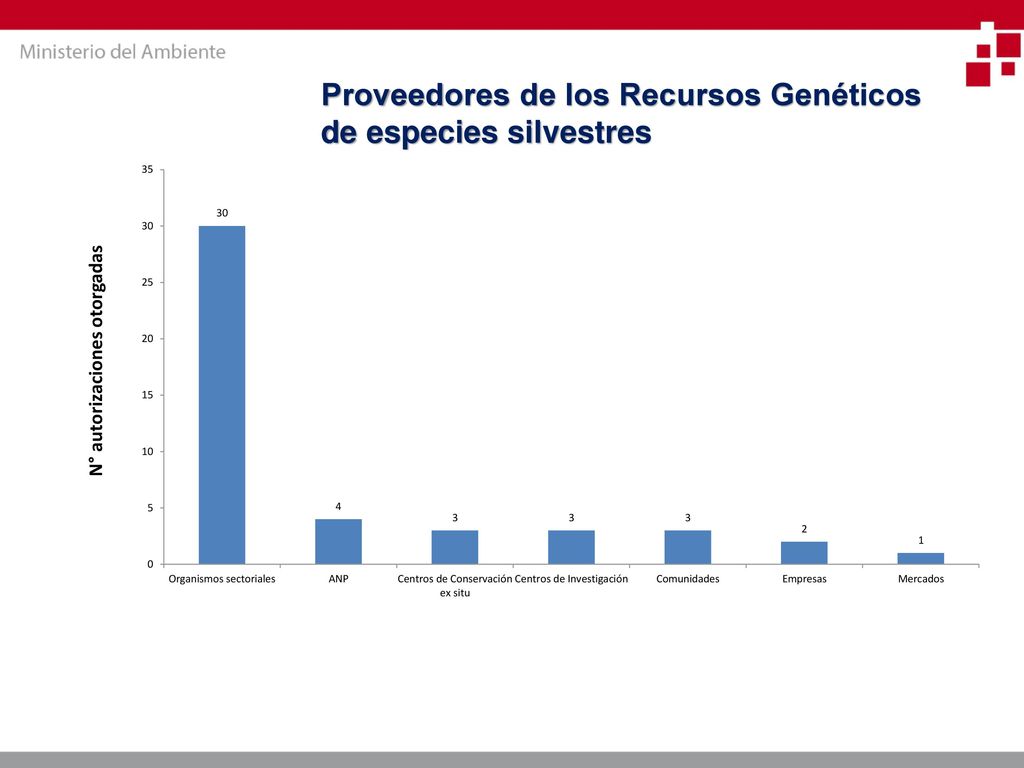 Ministerio del Ambiente

Proveedores de los Recursos Genéticos de especies silvestres

N° autorizaciones otorgadas

35
30
25
20
15
10
5
0

30
4
3
3
3
2
1

Organismos sectoriales
ANP
Centros de Conservación ex situ
Centros de Investigación
Comunidades
Empresas
Mercados